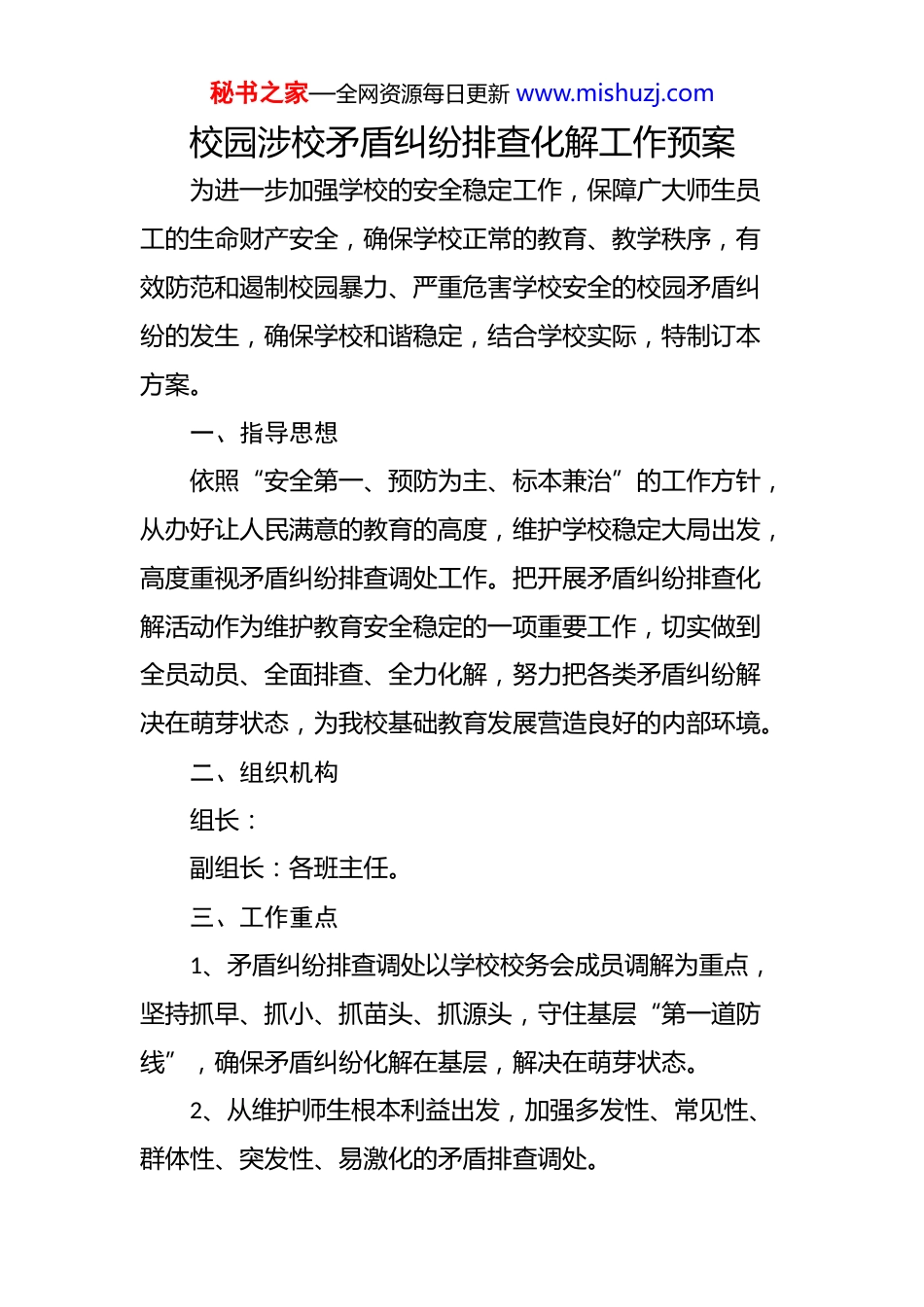 秘书之家—全网资源每日更新 www.mishuzj.com

校园涉校矛盾纠纷排查化解工作预案

为进一步加强学校的安全稳定工作，保障广大师生员工的生命财产安全，确保学校正常的教育、教学秩序，有效防范和遏制校园暴力、严重危害学校安全的校园矛盾纠纷的发生，确保学校和谐稳定，结合学校实际，特制订本方案。

一、指导思想

依照“安全第一、预防为主、标本兼治”的工作方针，从办好让人民满意的教育的高度，维护学校稳定大局出发，高度重视矛盾纠纷排查调处工作。把开展矛盾纠纷排查化解活动作为维护教育安全稳定的一项重要工作，切实做到全员动员、全面排查、全力化解，努力把各类矛盾纠纷解决在萌芽状态，为我校基础教育发展营造良好的内部环境。

二、组织机构

组长：

副组长：各班主任。

三、工作重点

1、矛盾纠纷排查调处以学校校务会成员调解为重点，坚持抓早、抓小、抓苗头、抓源头，守住基层“第一道防线”，确保矛盾纠纷化解在基层，解决在萌芽状态。

2、从维护师生根本利益出发，加强多发性、常见性、群体性、突发性、易激化的矛盾排查调处。